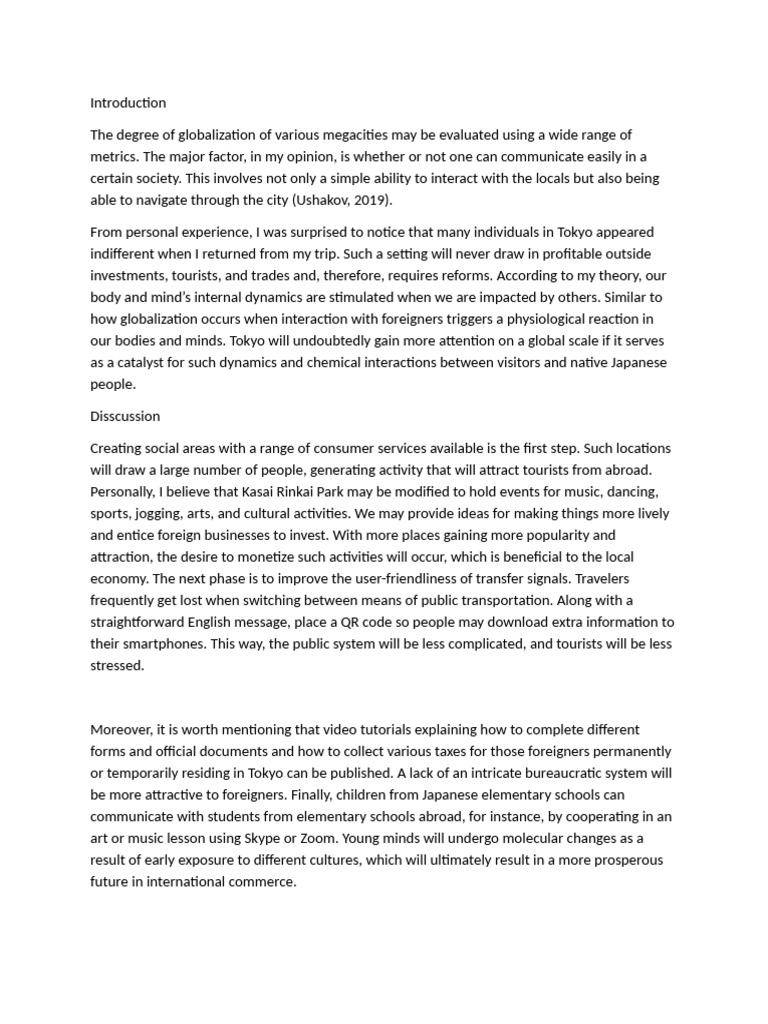 Introduction

The degree of globalization of various megacities may be evaluated using a wide range of metrics. The major factor, in my opinion, is whether or not one can communicate easily in a certain society. This involves not only a simple ability to interact with the locals but also being able to navigate through the city (Ushakov, 2019).

From personal experience, I was surprised to notice that many individuals in Tokyo appeared indifferent when I returned from my trip. Such a setting will never draw in profitable outside investments, tourists, and trades and, therefore, requires reforms. According to my theory, our body and mind's internal dynamics are stimulated when we are impacted by others. Similar to how globalization occurs when interaction with foreigners triggers a physiological reaction in our bodies and minds. Tokyo will undoubtedly gain more attention on a global scale if it serves as a catalyst for such dynamics and chemical interactions between visitors and native Japanese people.

Disscussion

Creating social areas with a range of consumer services available is the first step. Such locations will draw a large number of people, generating activity that will attract tourists from abroad. Personally, I believe that Kasai Rinkai Park may be modified to hold events for music, dancing, sports, jogging, arts, and cultural activities. We may provide ideas for making things more lively and entice foreign businesses to invest. With more places gaining more popularity and attraction, the desire to monetize such activities will occur, which is beneficial to the local economy. The next phase is to improve the user-friendliness of transfer signals. Travelers frequently get lost when switching between means of public transportation. Along with a straightforward English message, place a QR code so people may download extra information to their smartphones. This way, the public system will be less complicated, and tourists will be less stressed.

Moreover, it is worth mentioning that video tutorials explaining how to complete different forms and official documents and how to collect various taxes for those foreigners permanently or temporarily residing in Tokyo can be published. A lack of an intricate bureaucratic system will be more attractive to foreigners. Finally, children from Japanese elementary schools can communicate with students from elementary schools abroad, for instance, by cooperating in an art or music lesson using Skype or Zoom. Young minds will undergo molecular changes as a result of early exposure to different cultures, which will ultimately result in a more prosperous future in international commerce.